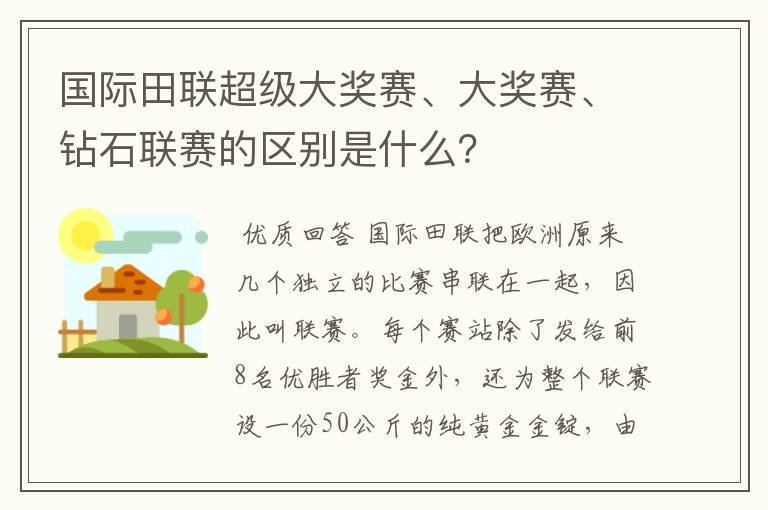 国际田联超级大奖赛、大奖赛、钻石联赛的区别是什么？

优质回答 国际田联把欧洲原来几个独立的比赛串联在一起，因此叫联赛。每个赛站除了发给前8名优胜者奖金外，还为整个联赛设一份50公斤的纯黄金金锭，由